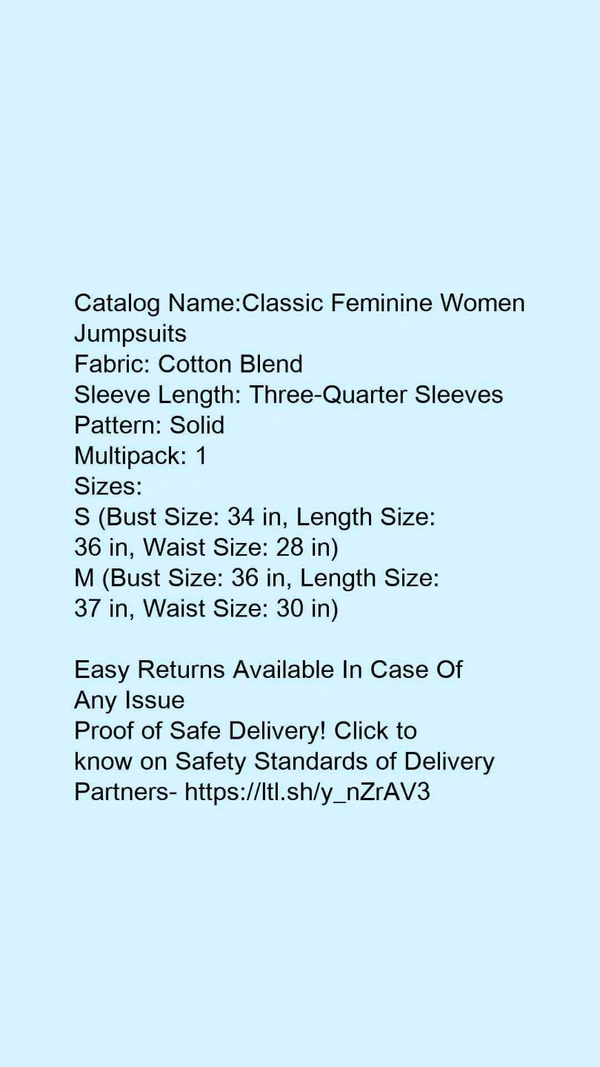 Catalog Name:Classic Feminine Women Jumpsuits
Fabric: Cotton Blend
Sleeve Length: Three-Quarter Sleeves
Pattern: Solid
Multipack: 1
Sizes:
S (Bust Size: 34 in, Length Size: 36 in, Waist Size: 28 in)
M (Bust Size: 36 in, Length Size: 37 in, Waist Size: 30 in)

Easy Returns Available In Case Of Any Issue
Proof of Safe Delivery! Click to know on Safety Standards of Delivery Partners- https://ltl.sh/y_nZrAV3